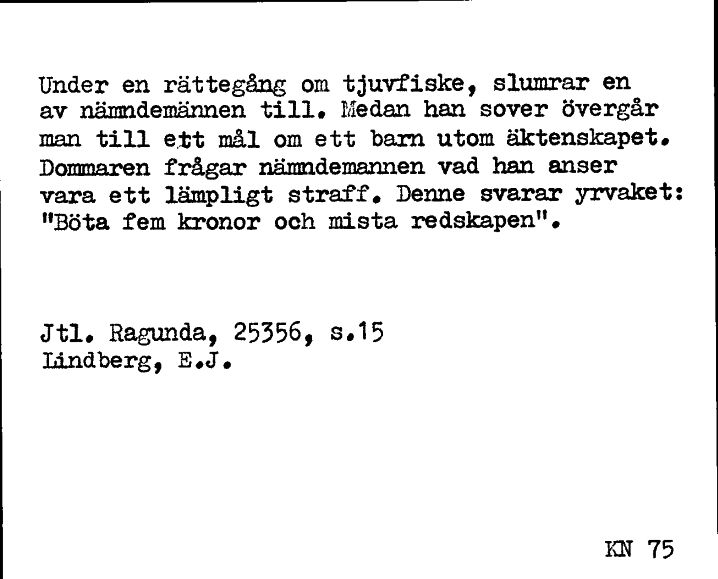 Under en rättegång om tjuvfiske, slumrar en av nämndemännen till. Medan han sover övergår man till ett mål om ett barn utom äktenskapet. Dommaren frågar nämndemannen vad han anser vara ett lämpligt straff. Denne svarar yrvaket: "Böta fem kronor och mista redskapen".

Jtl. Ragunda, 25356, s.15
Lindberg, E.J.

KN 75